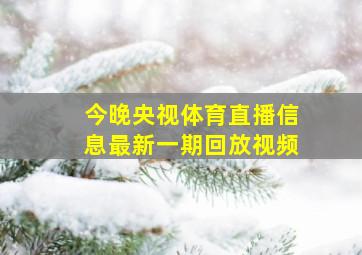 今晚央视体育直播信息最新一期回放视频